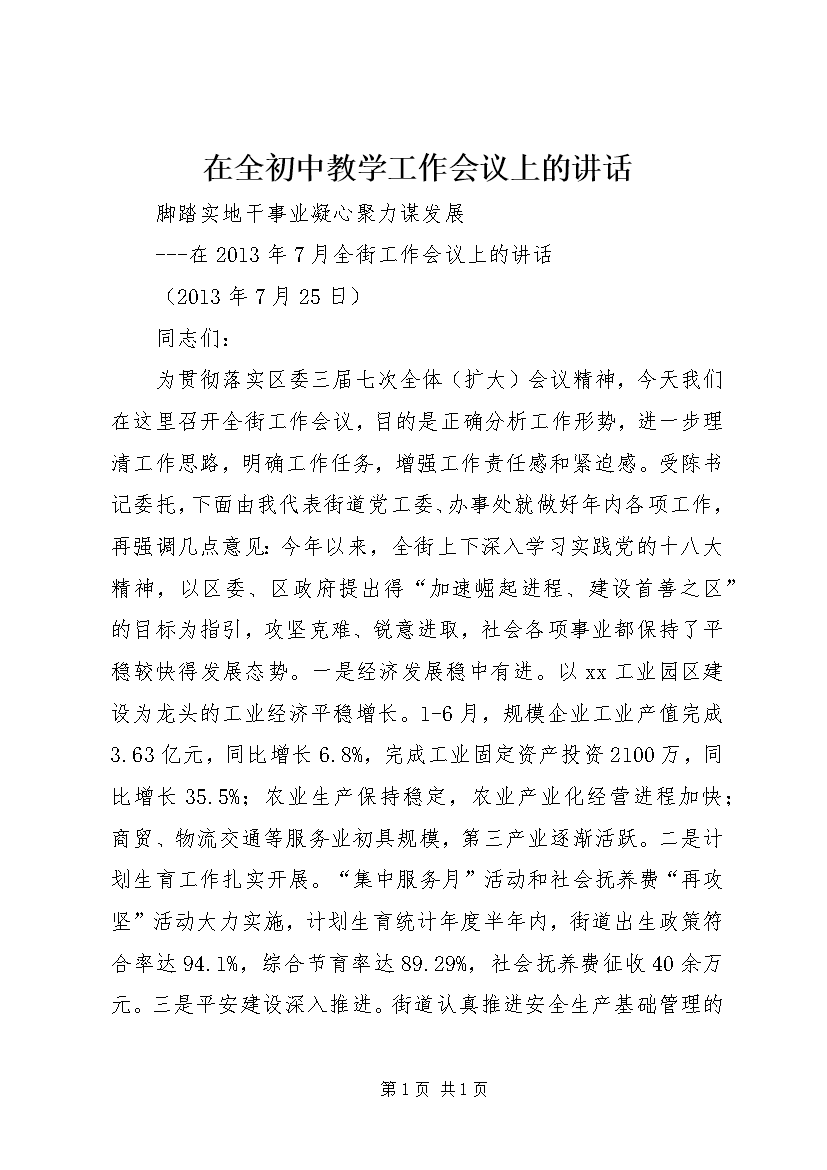 在全初中教学工作会议上的讲话

脚踏实地干事业凝心聚力谋发展

---在2013年7月全街工作会议上的讲话

（2013年7月25日）

同志们：

为贯彻落实区委三届七次全体（扩大）会议精神，今天我们在这里召开全街工作会议，目的是正确分析工作形势，进一步理清工作思路，明确工作任务，增强工作责任感和紧迫感。受陈书记委托，下面由我代表街道党工委、办事处就做好年内各项工作，再强调几点意见：今年以来，全街上下深入学习实践党的十八大精神，以区委、区政府提出得“加速崛起进程、建设首善之区”的目标为指引，攻坚克难、锐意进取，社会各项事业都保持了平稳较快得发展态势。一是经济发展稳中有进。以xx工业园区建设为龙头的工业经济平稳增长。1-6月，规模企业工业产值完成3.63亿元，同比增长6.8%，完成工业固定资产投资2100万，同比增长35.5%；农业生产保持稳定，农业产业化经营进程加快；商贸、物流交通等服务业初具规模，第三产业逐渐活跃。二是计划生育工作扎实开展。“集中服务月”活动和社会抚养费“再攻坚”活动大力实施，计划生育统计年度半年内，街道出生政策符合率达94.1%，综合节育率达89.29%，社会抚养费征收40余万元。三是平安建设深入推进。街道认真推进安全生产基础管理的

第1页 共1页